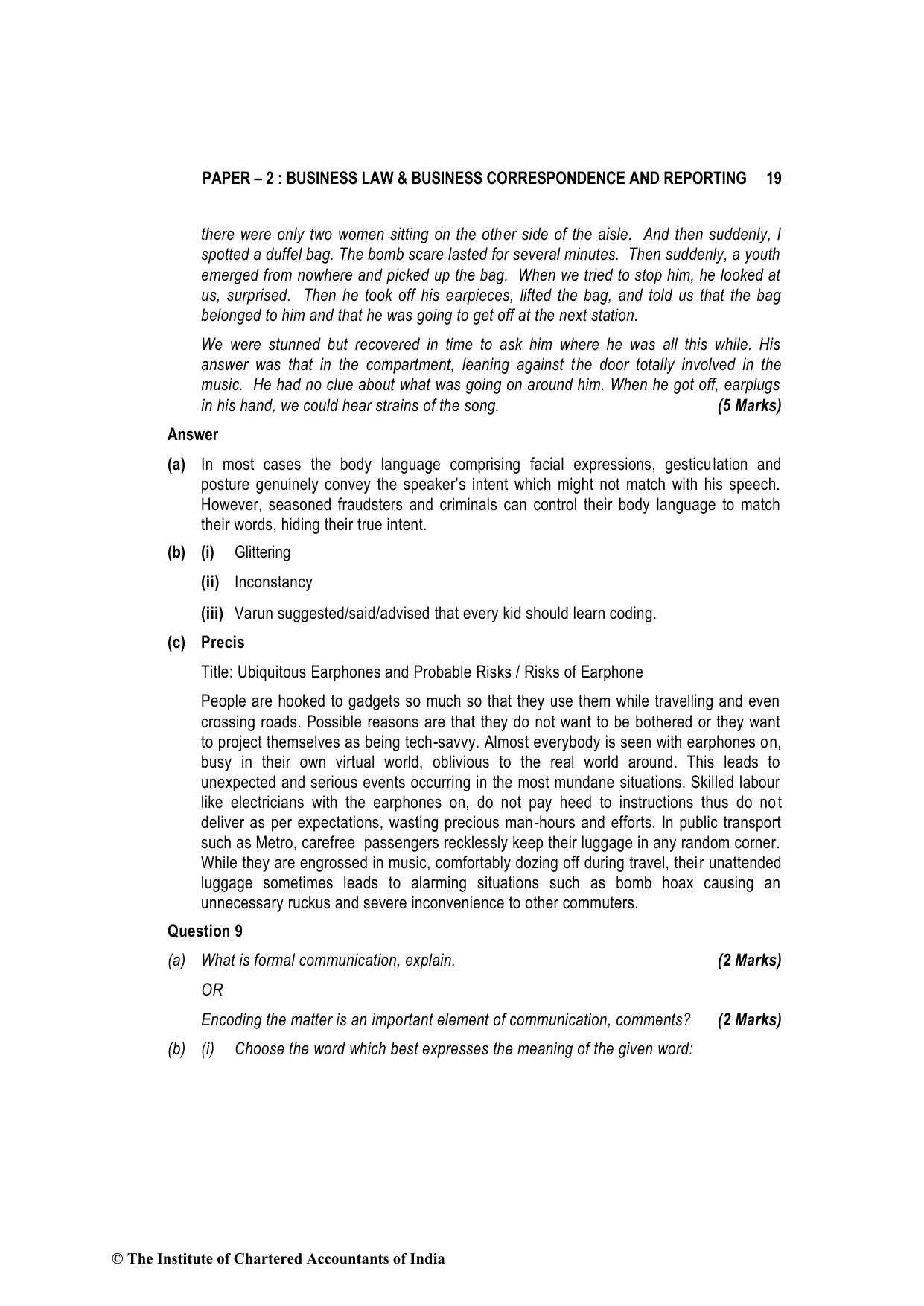 PAPER – 2 : BUSINESS LAW & BUSINESS CORRESPONDENCE AND REPORTING 19

there were only two women sitting on the other side of the aisle. And then suddenly, I spotted a duffel bag. The bomb scare lasted for several minutes. Then suddenly, a youth emerged from nowhere and picked up the bag. When we tried to stop him, he looked at us, surprised. Then he took off his earpieces, lifted the bag, and told us that the bag belonged to him and that he was going to get off at the next station.

We were stunned but recovered in time to ask him where he was all this while. His answer was that in the compartment, leaning against the door totally involved in the music. He had no clue about what was going on around him. When he got off, earplugs in his hand, we could hear strains of the song. (5 Marks)

Answer

(a) In most cases the body language comprising facial expressions, gesticulation and posture genuinely convey the speaker's intent which might not match with his speech. However, seasoned fraudsters and criminals can control their body language to match their words, hiding their true intent.

(b) (i) Glittering

(ii) Inconstancy

(iii) Varun suggested/said/advised that every kid should learn coding.

(c) Precis

Title: Ubiquitous Earphones and Probable Risks / Risks of Earphone

People are hooked to gadgets so much so that they use them while travelling and even crossing roads. Possible reasons are that they do not want to be bothered or they want to project themselves as being tech-savvy. Almost everybody is seen with earphones on, busy in their own virtual world, oblivious to the real world around. This leads to unexpected and serious events occurring in the most mundane situations. Skilled labour like electricians with the earphones on, do not pay heed to instructions thus do not deliver as per expectations, wasting precious man-hours and efforts. In public transport such as Metro, carefree passengers recklessly keep their luggage in any random corner. While they are engrossed in music, comfortably dozing off during travel, their unattended luggage sometimes leads to alarming situations such as bomb hoax causing an unnecessary ruckus and severe inconvenience to other commuters.

Question 9

(a) What is formal communication, explain. (2 Marks)

OR

Encoding the matter is an important element of communication, comments? (2 Marks)

(b) (i) Choose the word which best expresses the meaning of the given word:

© The Institute of Chartered Accountants of India